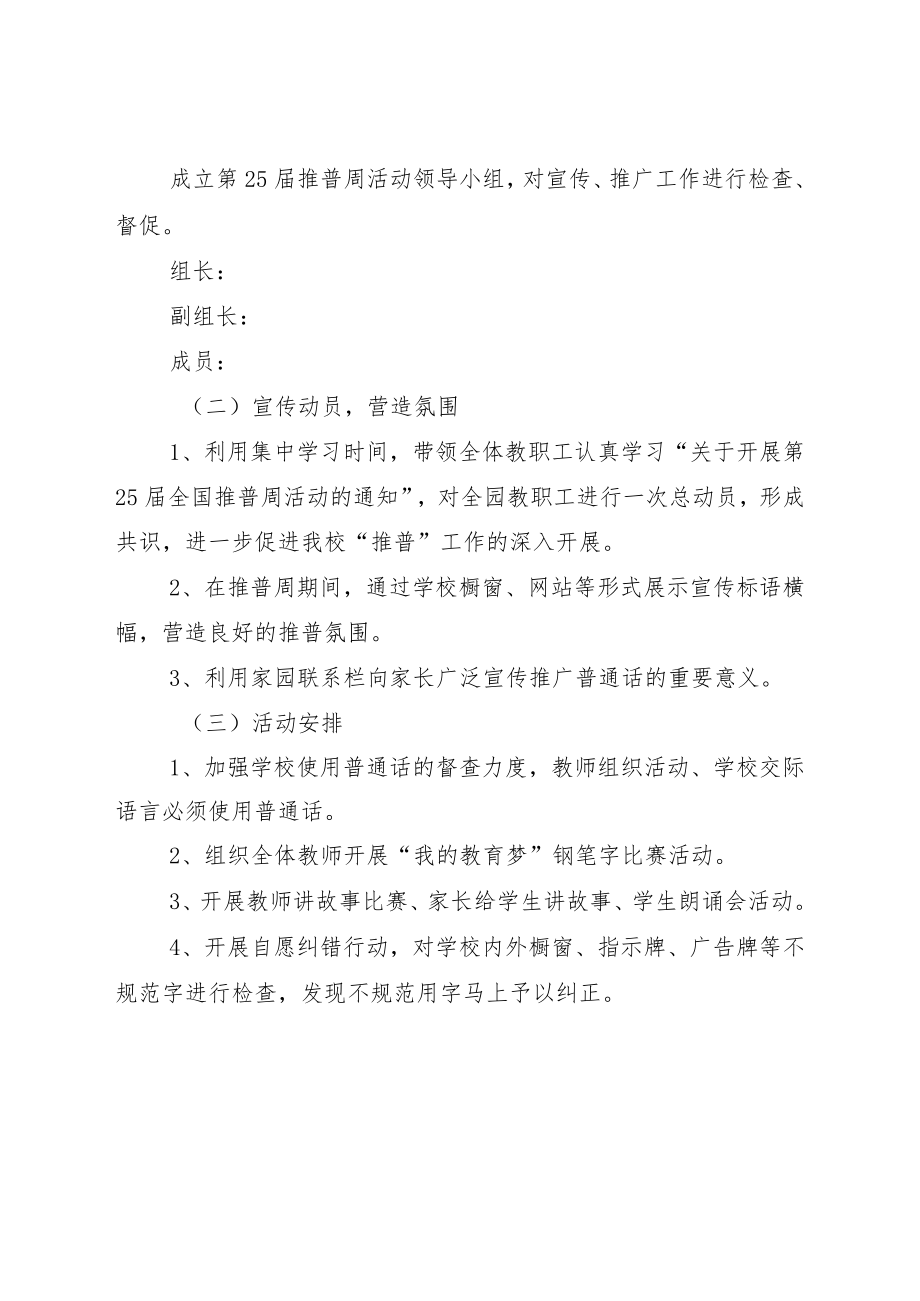 成立第25届推普周活动领导小组，对宣传、推广工作进行检查、督促。

组长：

副组长：

成员：

（二）宣传动员，营造氛围

1、利用集中学习时间，带领全体教职工认真学习“关于开展第25届全国推普周活动的通知”，对全园教职工进行一次总动员，形成共识，进一步促进我校“推普”工作的深入开展。

2、在推普周期间，通过学校橱窗、网站等形式展示宣传标语横幅，营造良好的推普氛围。

3、利用家园联系栏向家长广泛宣传推广普通话的重要意义。

（三）活动安排

1、加强学校使用普通话的督查力度，教师组织活动、学校交际语言必须使用普通话。

2、组织全体教师开展“我的教育梦”钢笔字比赛活动。

3、开展教师讲故事比赛、家长给学生讲故事、学生朗诵会活动。

4、开展自愿纠错行动，对学校内外橱窗、指示牌、广告牌等不规范字进行检查，发现不规范用字马上予以纠正。